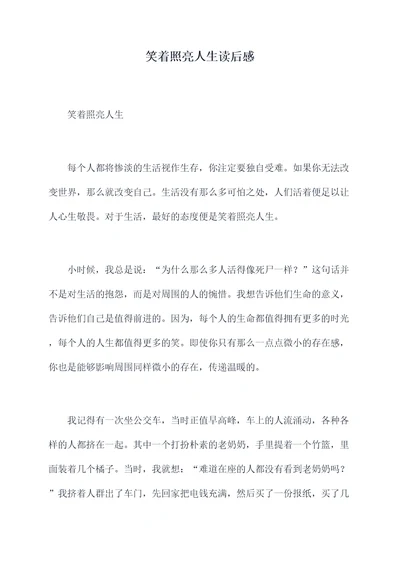 笑着照亮人生读后感

笑着照亮人生

每个人都将惨淡的生活视作生存，你注定要独自受难。如果你无法改变世界，那么就改变自己。生活没有那么多可怕之处，人们活着便足以让人心生敬畏。对于生活，最好的态度便是笑着照亮人生。

小时候，我总是说：“为什么那么多人活得像死尸一样？”这句话并不是对生活的抱怨，而是对周围的人的惋惜。我想告诉他们生命的意义，告诉他们自己是值得前进的。因为，每个人的生命都值得拥有更多的时光，每个人的人生都值得更多的笑。即使你只有那么一点点微小的存在感，你也是能够影响周围同样微小的存在，传递温暖的。

我记得有一次坐公交车，当时正值早高峰，车上的人流涌动，各种各样的人都挤在一起。其中一个打扮朴素的老奶奶，手里提着一个竹篮，里面装着几个橘子。当时，我就想：“难道在座的人都没有看到老奶奶吗？”我挤着人群出了车门，先回家把电钱充满，然后买了一份报纸，买了几